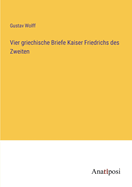 Gustav Wolff

Vier griechische Briefe Kaiser Friedrichs des Zweiten

Anatiposi